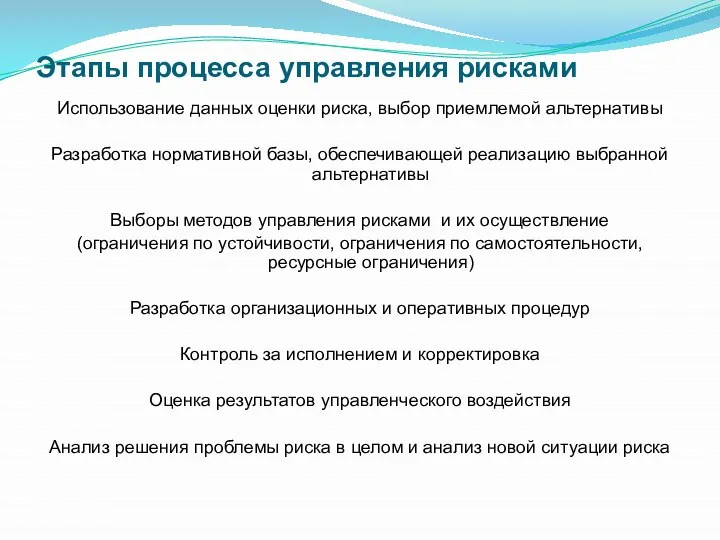 Этапы процесса управления рисками

Использование данных оценки риска, выбор приемлемой альтернативы

Разработка нормативной базы, обеспечивающей реализацию выбранной альтернативы

Выборы методов управления рисками  и их осуществление (ограничения по устойчивости, ограничения по самостоятельности, ресурсные ограничения)

Разработка организационных и оперативных процедур

Контроль за исполнением и корректировка

Оценка результатов управленческого воздействия

Анализ решения проблемы риска в целом и анализ новой ситуации риска